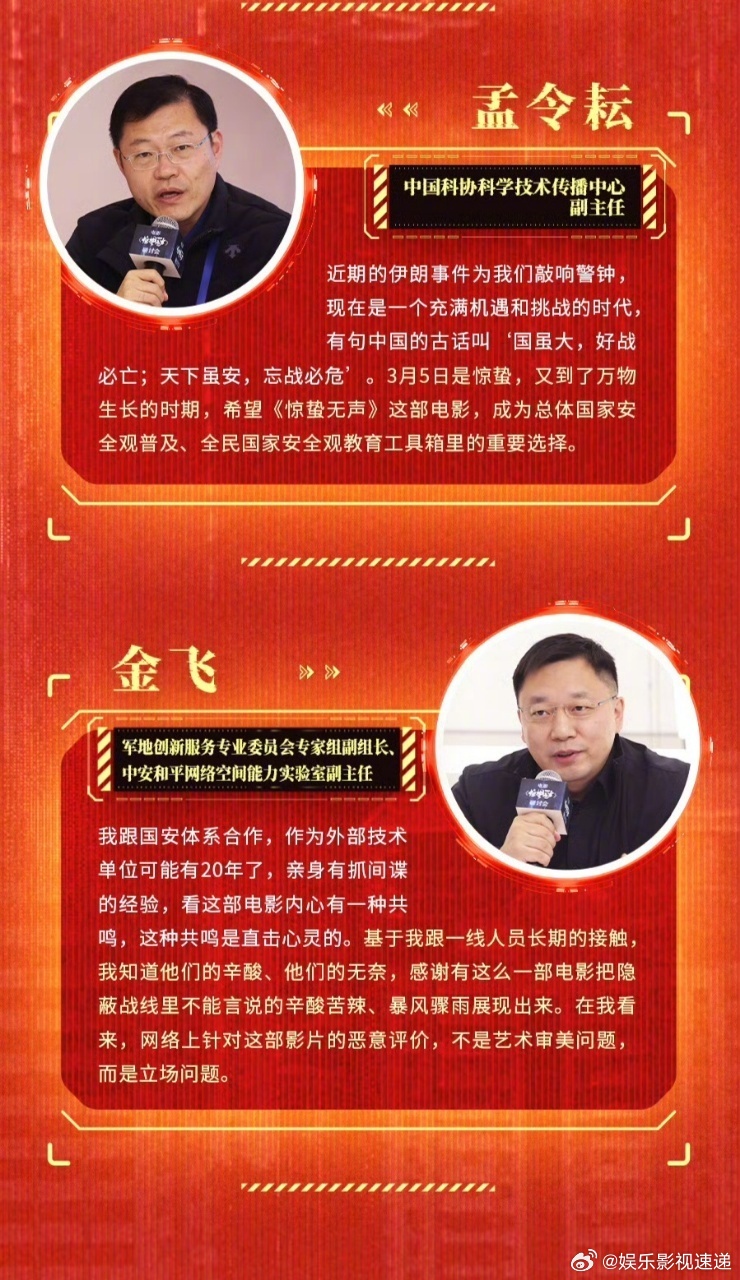 孟令耘

中国科协科学技术传播中心
副主任

近期的伊朗事件为我们敲响警钟，现在是一个充满机遇和挑战的时代，有句中国的古话叫‘国虽大，好战必亡；天下虽安，忘战必危’。3月5日是惊蛰，又到了万物生长的时期，希望《惊蛰无声》这部电影，成为总体国家安全观普及、全民国家安全观教育工具箱里的重要选择。

金飞

军地创新服务专业委员会专家组副组长、
中安和平网络空间能力实验室副主任

我跟国安体系合作，作为外部技术单位可能有20年了，亲身有抓间谍的经验，看这部电影内心有一种共鸣，这种共鸣是直击心灵的。基于我跟一线人员长期的接触，我知道他们的辛酸、他们的无奈，感谢有这么一部电影把隐蔽战线里不能言说的辛酸苦辣、暴风骤雨展现出来。在我看来，网络上针对这部影片的恶意评价，不是艺术审美问题，而是立场问题。

@娱乐影视速递